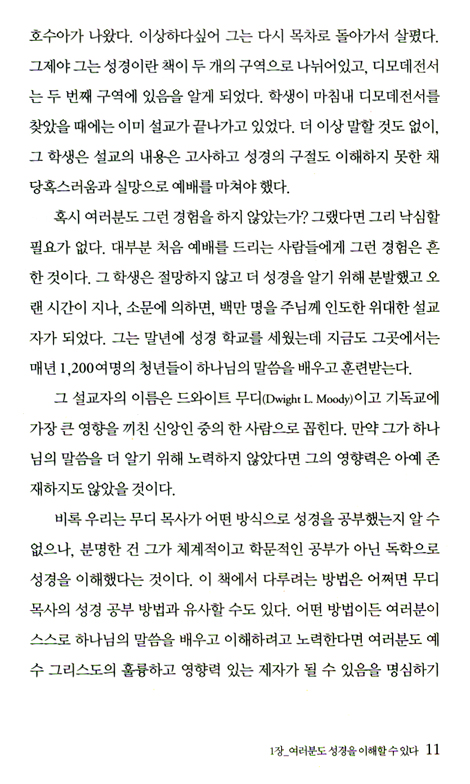 호수아가 나왔다. 이상하다싶어 그는 다시 목차로 돌아가서 살폈다. 그제야 그는 성경이란 책이 두 개의 구역으로 나뉘어있고, 디모데전서는 두 번째 구역에 있음을 알게 되었다. 학생이 마침내 디모데전서를 찾았을 때에는 이미 설교가 끝나가고 있었다. 더 이상 말할 것도 없이, 그 학생은 설교의 내용은 고사하고 성경의 구절도 이해하지 못한 채 당혹스러움과 실망으로 예배를 마쳐야 했다.

혹시 여러분도 그런 경험을 하지 않았는가? 그랬다면 그리 낙심할 필요가 없다. 대부분 처음 예배를 드리는 사람들에게 그런 경험은 흔한 것이다. 그 학생은 절망하지 않고 더 성경을 알기 위해 분발했고 오랜 시간이 지나, 소문에 의하면, 백만 명을 주님께 인도한 위대한 설교자가 되었다. 그는 말년에 성경 학교를 세웠는데 지금도 그곳에서는 매년 1,200여명의 청년들이 하나님의 말씀을 배우고 훈련받는다.

그 설교자의 이름은 드와이트 무디(Dwight L. Moody)이고 기독교에 가장 큰 영향을 끼친 신앙인 중의 한 사람으로 꼽힌다. 만약 그가 하나님의 말씀을 더 알기 위해 노력하지 않았다면 그의 영향력은 아예 존재하지도 않았을 것이다.

비록 우리는 무디 목사가 어떤 방식으로 성경을 공부했는지 알 수 없으나, 분명한 건 그가 체계적이고 학문적인 공부가 아닌 독학으로 성경을 이해했다는 것이다. 이 책에서 다루려는 방법은 어쩌면 무디 목사의 성경 공부 방법과 유사할 수도 있다. 어떤 방법이든 여러분이 스스로 하나님의 말씀을 배우고 이해하려고 노력한다면 여러분도 예수 그리스도의 훌륭하고 영향력 있는 제자가 될 수 있음을 명심하기

1장_여러분도 성경을 이해할 수 있다 11